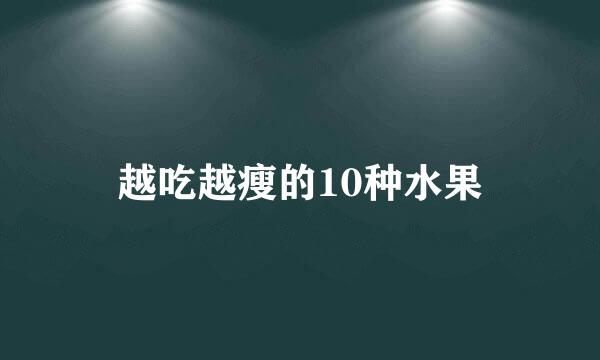 越吃越瘦的10种水果